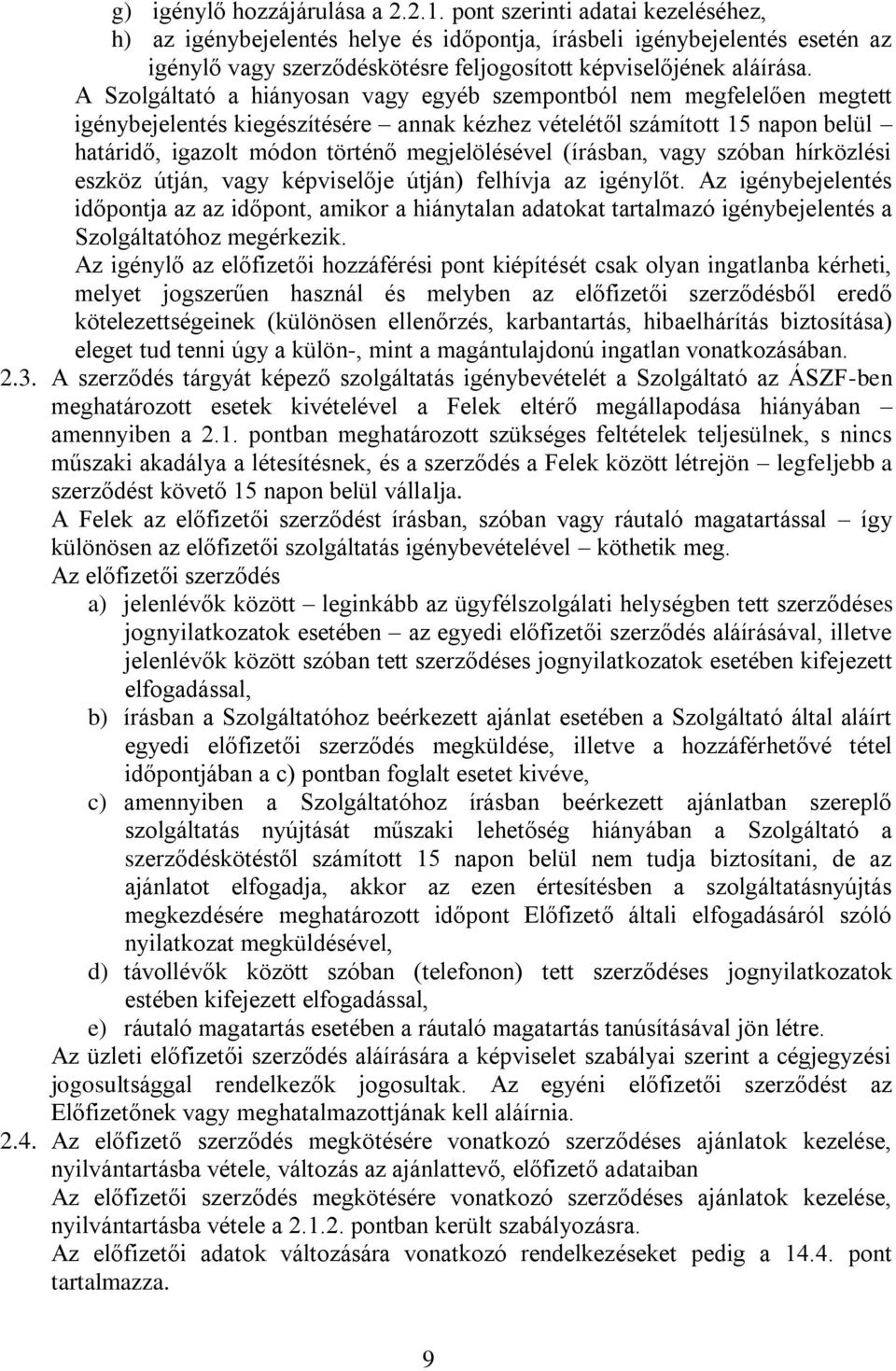 g) igénylő hozzájárulása a 2.2.1. pont szerinti adatai kezeléséhez,
h) az igénybejelentés helye és időpontja, írásbeli igénybejelentés esetén az igénylő vagy szerződéskötésre feljogosított képviselőjének aláírása.

A Szolgáltató a hiányosan vagy egyéb szempontból nem megfelelően megtett igénybejelentés kiegészítésére – annak kézhez vételétől számított 15 napon belül – határidő, igazolt módon történő megjelölésével (írásban, vagy szóban hírközlési eszköz útján, vagy képviselője útján) felhívja az igénylőt. Az igénybejelentés időpontja az az időpont, amikor a hiánytalan adatokat tartalmazó igénybejelentés a Szolgáltatóhoz megérkezik.

Az igénylő az előfizetői hozzáférési pont kiépítését csak olyan ingatlanba kérheti, melyet jogszerűen használ és melyben az előfizetői szerződésből eredő kötelezettségeinek (különösen ellenőrzés, karbantartás, hibaelhárítás biztosítása) eleget tud tenni úgy a külön-, mint a magántulajdonú ingatlan vonatkozásában.

2.3. A szerződés tárgyát képező szolgáltatás igénybevételét a Szolgáltató az ÁSZF-ben meghatározott esetek kivételével a Felek eltérő megállapodása hiányában – amennyiben a 2.1. pontban meghatározott szükséges feltételek teljesülnek, s nincs műszaki akadálya a létesítésnek, és a szerződés a Felek között létrejön – legfeljebb a szerződést követő 15 napon belül vállalja.

A Felek az előfizetői szerződést írásban, szóban vagy ráutaló magatartással – így különösen az előfizetői szolgáltatás igénybevételével – köthetik meg.

Az előfizetői szerződés
a) jelenlévők között – leginkább az ügyfélszolgálati helységben tett szerződéses jognyilatkozatok esetében – az egyedi előfizetői szerződés aláírásával, illetve jelenlévők között szóban tett szerződéses jognyilatkozatok esetében kifejezett elfogadással,
b) írásban a Szolgáltatóhoz beérkezett ajánlat esetében a Szolgáltató által aláírt egyedi előfizetői szerződés megküldése, illetve a hozzáférhetővé tétel időpontjában a c) pontban foglalt esetet kivéve,
c) amennyiben a Szolgáltatóhoz írásban beérkezett ajánlatban szereplő szolgáltatás nyújtását műszaki lehetőség hiányában a Szolgáltató a szerződéskötéstől számított 15 napon belül nem tudja biztosítani, de az ajánlatot elfogadja, akkor az ezen értesítésben a szolgáltatásnyújtás megkezdésére meghatározott időpont Előfizető általi elfogadásáról szóló nyilatkozat megküldésével,
d) távollévők között szóban (telefonon) tett szerződéses jognyilatkozatok estében kifejezett elfogadással,
e) ráutaló magatartás esetében a ráutaló magatartás tanúsításával jön létre.

Az üzleti előfizetői szerződés aláírására a képviselet szabályai szerint a cégjegyzési jogosultsággal rendelkezők jogosultak. Az egyéni előfizetői szerződést az Előfizetőnek vagy meghatalmazottjának kell aláírnia.

2.4. Az előfizető szerződés megkötésére vonatkozó szerződéses ajánlatok kezelése, nyilvántartásba vétele, változás az ajánlattevő, előfizető adataiban

Az előfizetői szerződés megkötésére vonatkozó szerződéses ajánlatok kezelése, nyilvántartásba vétele a 2.1.2. pontban került szabályozásra.

Az előfizetői adatok változására vonatkozó rendelkezéseket pedig a 14.4. pont tartalmazza.

9